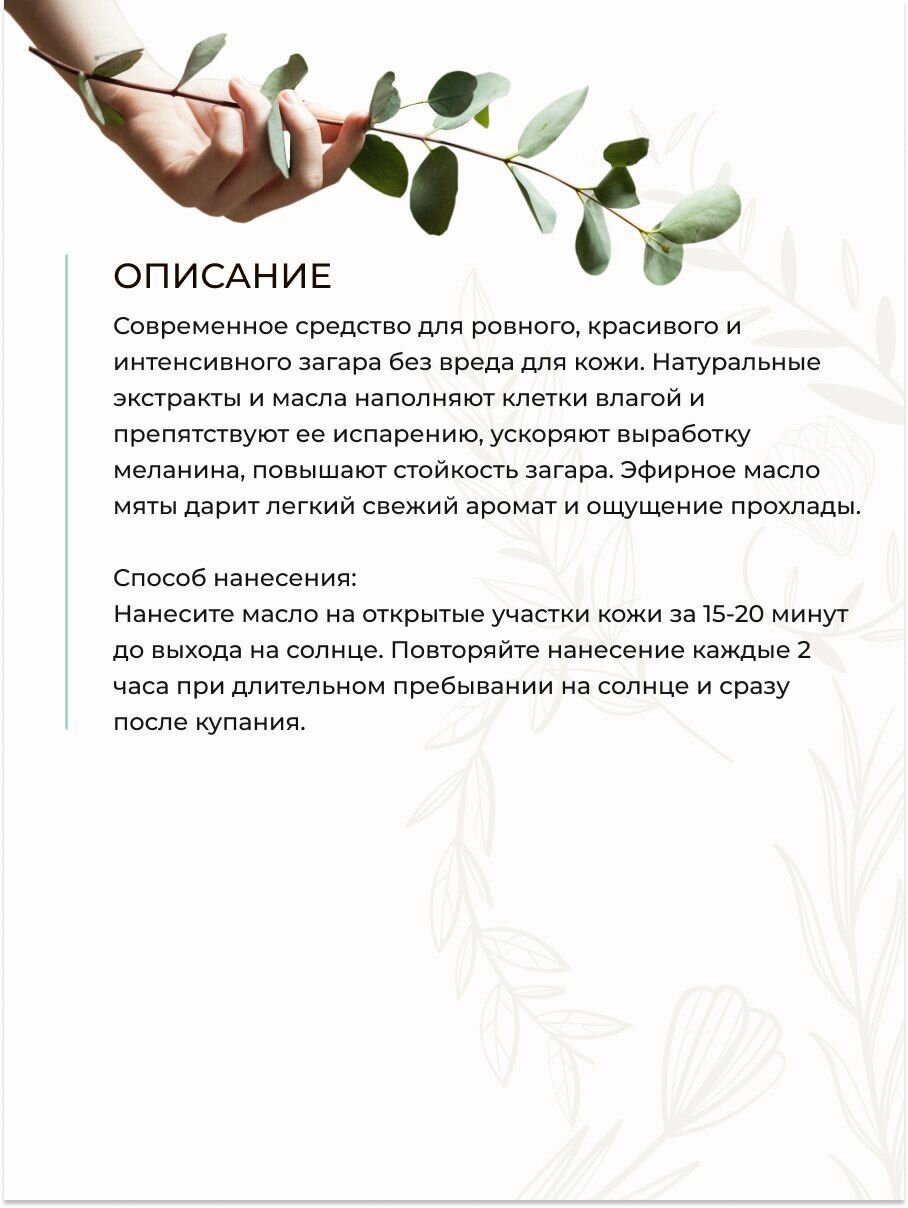 ОПИСАНИЕ

Современное средство для ровного, красивого и интенсивного загара без вреда для кожи. Натуральные экстракты и масла наполняют клетки влагой и препятствуют ее испарению, ускоряют выработку меланина, повышают стойкость загара. Эфирное масло мяты дарит легкий свежий аромат и ощущение прохлады.

Способ нанесения:
Нанесите масло на открытые участки кожи за 15-20 минут до выхода на солнце. Повторяйте нанесение каждые 2 часа при длительном пребывании на солнце и сразу после купания.